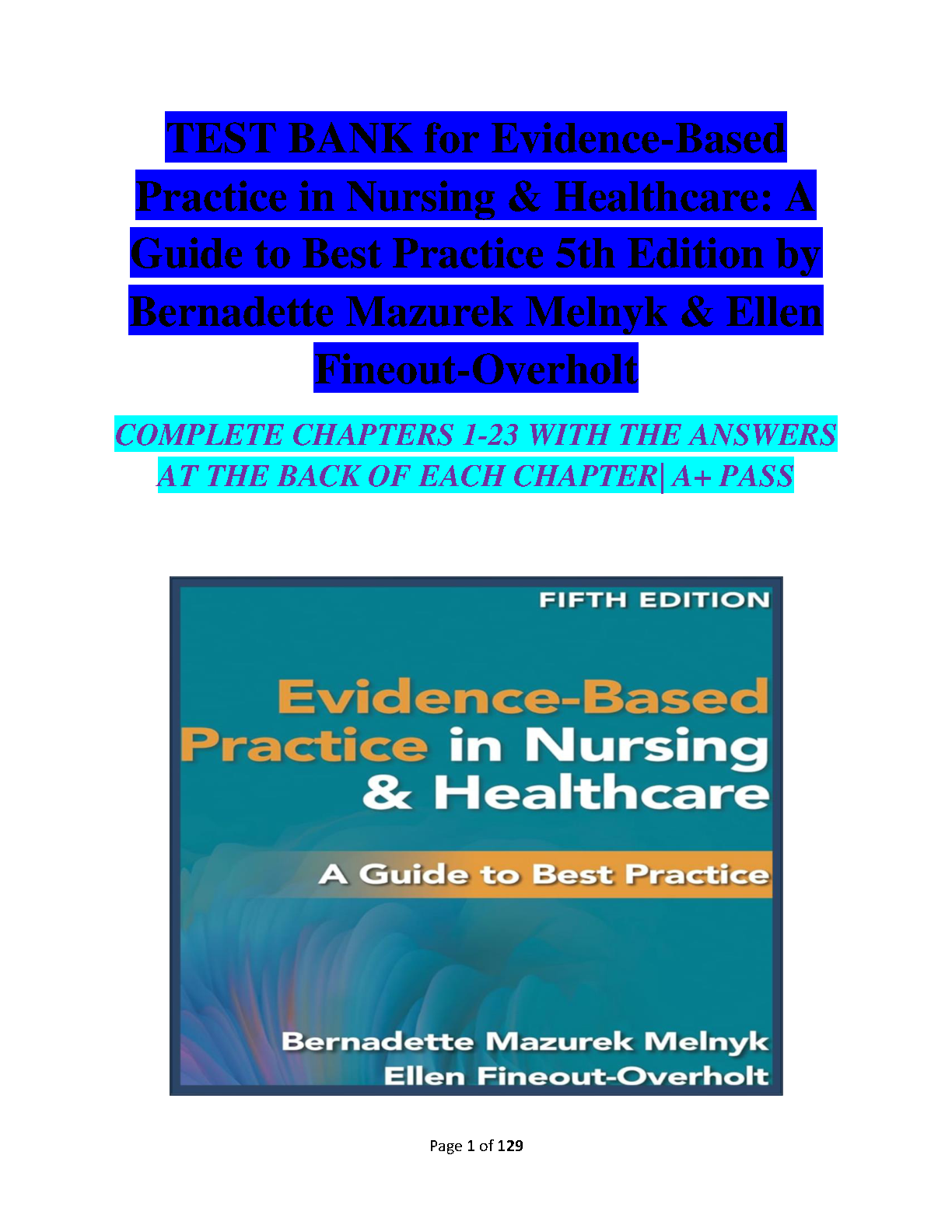 TEST BANK for Evidence-Based Practice in Nursing & Healthcare: A Guide to Best Practice 5th Edition by Bernadette Mazurek Melnyk & Ellen Fineout-Overholt

COMPLETE CHAPTERS 1-23 WITH THE ANSWERS AT THE BACK OF EACH CHAPTER| A+ PASS

FIFTH EDITION

Evidence-Based Practice in Nursing & Healthcare

A Guide to Best Practice

Bernadette Mazurek Melnyk
Ellen Fineout-Overholt

Page 1 of 129